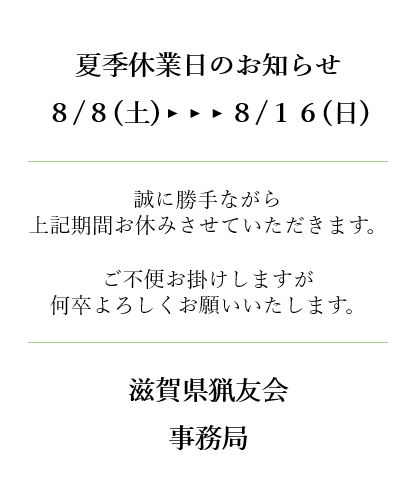 夏季休業日のお知らせ

8/8(土)▸▸▸8/16(日)

誠に勝手ながら
上記期間お休みさせていただきます。

ご不便お掛けしますが
何卒よろしくお願いいたします。

滋賀県猟友会

事務局